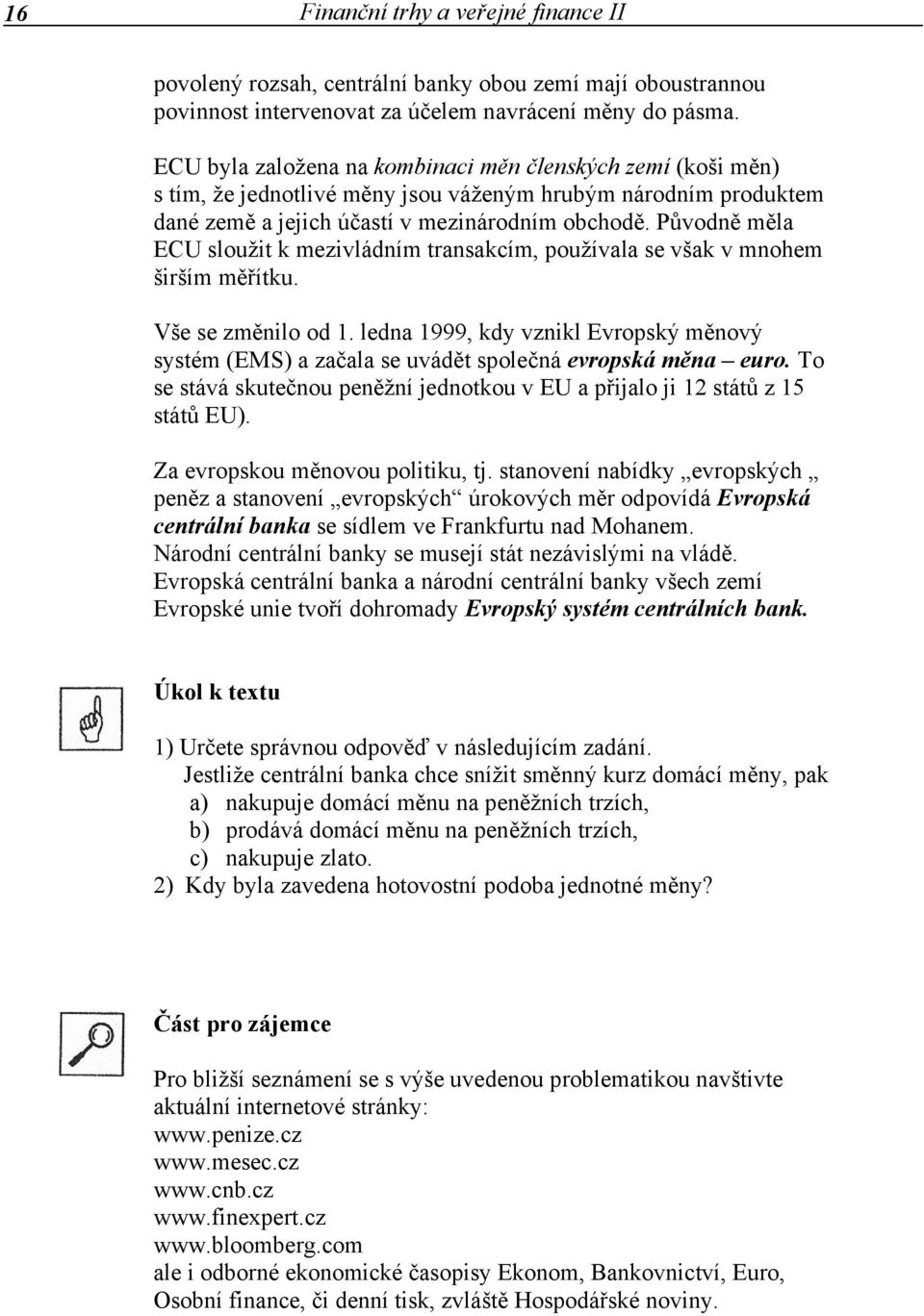 16 Finanční trhy a veřejné finance II

povolený rozsah, centrální banky obou zemí mají oboustrannou povinnost intervenovat za účelem navrácení měny do pásma.

ECU byla založena na kombinaci měn členských zemí (koši měn) s tím, že jednotlivé měny jsou váženým hrubým národním produktem dané země a jejich účastí v mezinárodním obchodě. Původně měla ECU sloužit k mezivládním transakcím, používala se však v mnohem širším měřítku.

Vše se změnilo od 1. ledna 1999, kdy vznikl Evropský měnový systém (EMS) a začala se uvádět společná evropská měna – euro. To se stává skutečnou peněžní jednotkou v EU a přijalo ji 12 států z 15 států EU).

Za evropskou měnovou politiku, tj. stanovení nabídky „evropských „ peněz a stanovení „evropských“ úrokových měr odpovídá Evropská centrální banka se sídlem ve Frankfurtu nad Mohanem. Národní centrální banky se musejí stát nezávislými na vládě. Evropská centrální banka a národní centrální banky všech zemí Evropské unie tvoří dohromady Evropský systém centrálních bank.

Úkol k textu

1) Určete správnou odpověď v následujícím zadání.
Jestliže centrální banka chce snížit směnný kurz domácí měny, pak
a) nakupuje domácí měnu na peněžních trzích,
b) prodává domácí měnu na peněžních trzích,
c) nakupuje zlato.
2) Kdy byla zavedena hotovostní podoba jednotné měny?

Část pro zájemce

Pro bližší seznámení se s výše uvedenou problematikou navštivte aktuální internetové stránky:
www.penize.cz
www.mesec.cz
www.cnb.cz
www.finexpert.cz
www.bloomberg.com
ale i odborné ekonomické časopisy Ekonom, Bankovnictví, Euro, Osobní finance, či denní tisk, zvláště Hospodářské noviny.